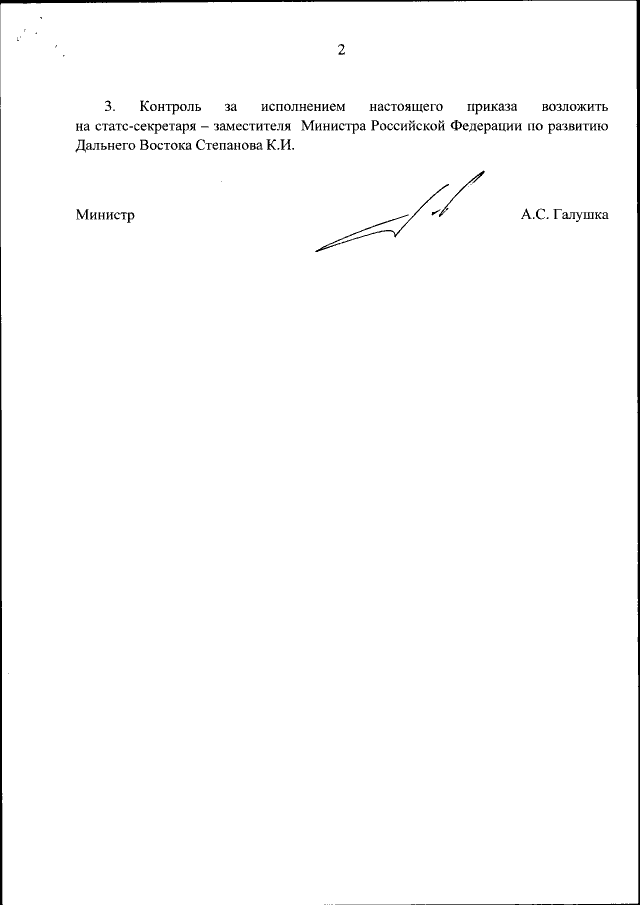 2

3. Контроль за исполнением настоящего приказа возложить на статс-секретаря – заместителя Министра Российской Федерации по развитию Дальнего Востока Степанова К.И.

Министр А.С. Галушка